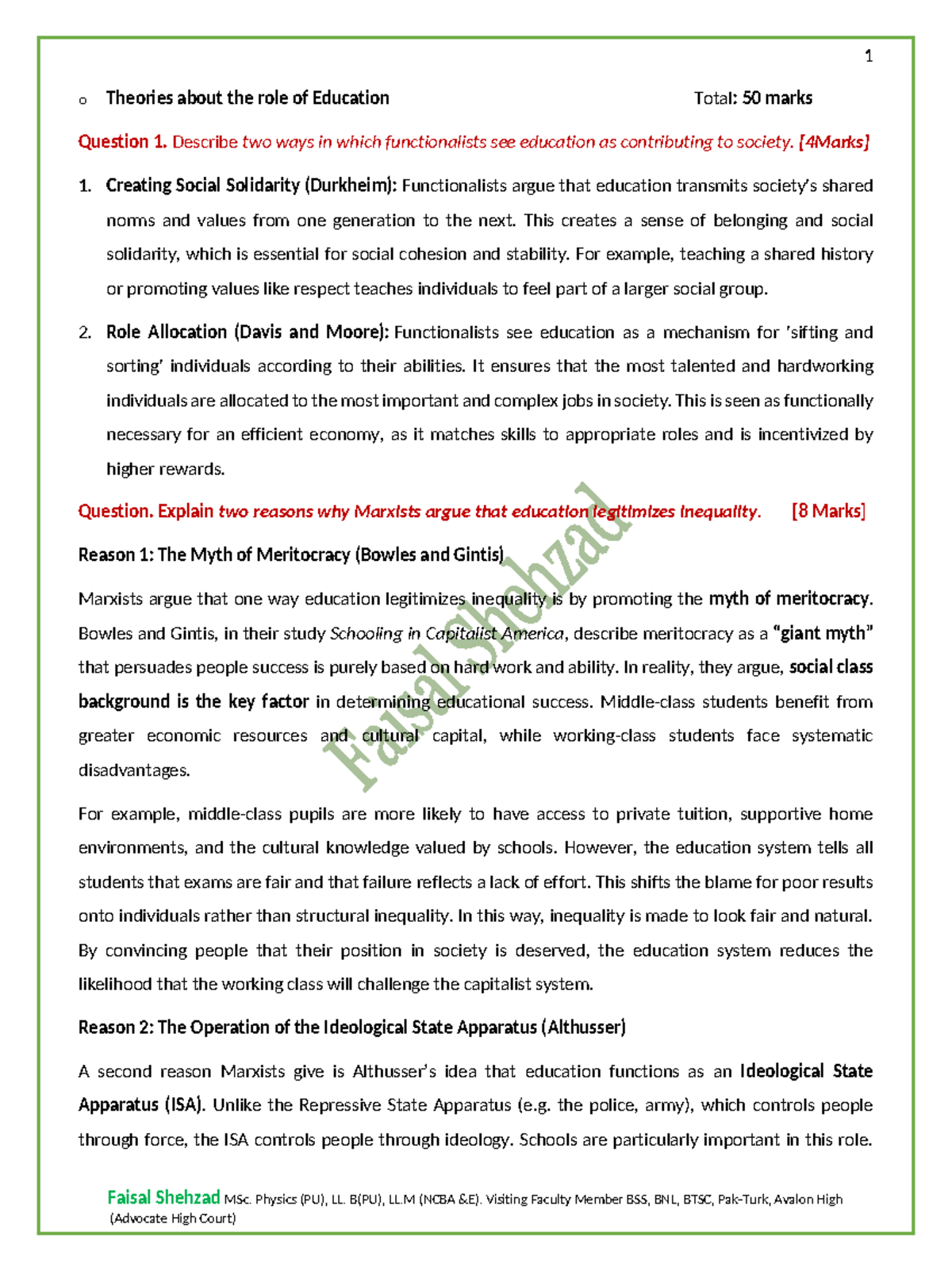 1

o Theories about the role of Education Total: 50 marks

Question 1. Describe two ways in which functionalists see education as contributing to society. [4Marks]

1. Creating Social Solidarity (Durkheim): Functionalists argue that education transmits society's shared norms and values from one generation to the next. This creates a sense of belonging and social solidarity, which is essential for social cohesion and stability. For example, teaching a shared history or promoting values like respect teaches individuals to feel part of a larger social group.

2. Role Allocation (Davis and Moore): Functionalists see education as a mechanism for 'sifting and sorting' individuals according to their abilities. It ensures that the most talented and hardworking individuals are allocated to the most important and complex jobs in society. This is seen as functionally necessary for an efficient economy, as it matches skills to appropriate roles and is incentivized by higher rewards.

Question. Explain two reasons why Marxists argue that education legitimizes inequality. [8 Marks]

Reason 1: The Myth of Meritocracy (Bowles and Gintis)

Marxists argue that one way education legitimizes inequality is by promoting the myth of meritocracy. Bowles and Gintis, in their study Schooling in Capitalist America, describe meritocracy as a "giant myth" that persuades people success is purely based on hard work and ability. In reality, they argue, social class background is the key factor in determining educational success. Middle-class students benefit from greater economic resources and cultural capital, while working-class students face systematic disadvantages.

For example, middle-class pupils are more likely to have access to private tuition, supportive home environments, and the cultural knowledge valued by schools. However, the education system tells all students that exams are fair and that failure reflects a lack of effort. This shifts the blame for poor results onto individuals rather than structural inequality. In this way, inequality is made to look fair and natural. By convincing people that their position in society is deserved, the education system reduces the likelihood that the working class will challenge the capitalist system.

Reason 2: The Operation of the Ideological State Apparatus (Althusser)

A second reason Marxists give is Althusser's idea that education functions as an Ideological State Apparatus (ISA). Unlike the Repressive State Apparatus (e.g. the police, army), which controls people through force, the ISA controls people through ideology. Schools are particularly important in this role.

Faisal Shehzad

Faisal Shehzad MSc. Physics (PU), LL. B(PU), LL.M (NCBA &E). Visiting Faculty Member BSS, BNL, BTSC, Pak-Turk, Avalon High (Advocate High Court)